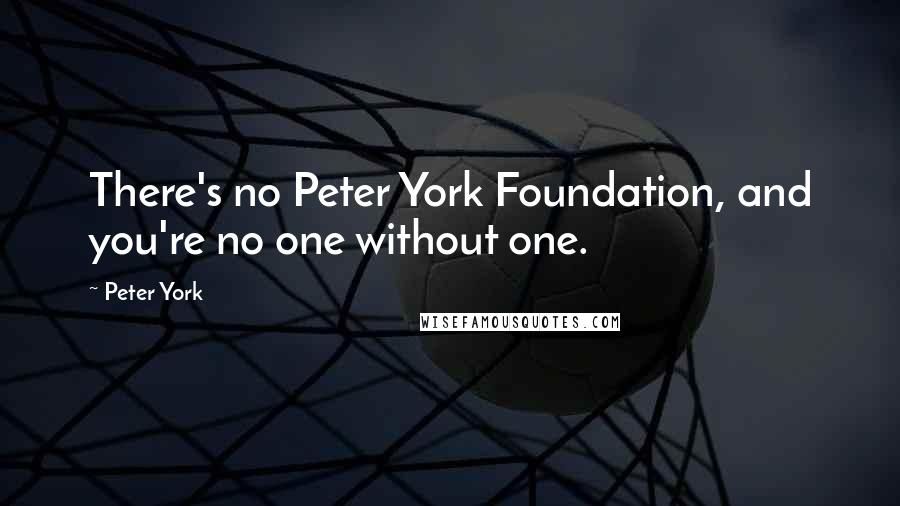 There's no Peter York Foundation, and you're no one without one.

~ Peter York

WISEFAMOUSQUOTES.COM